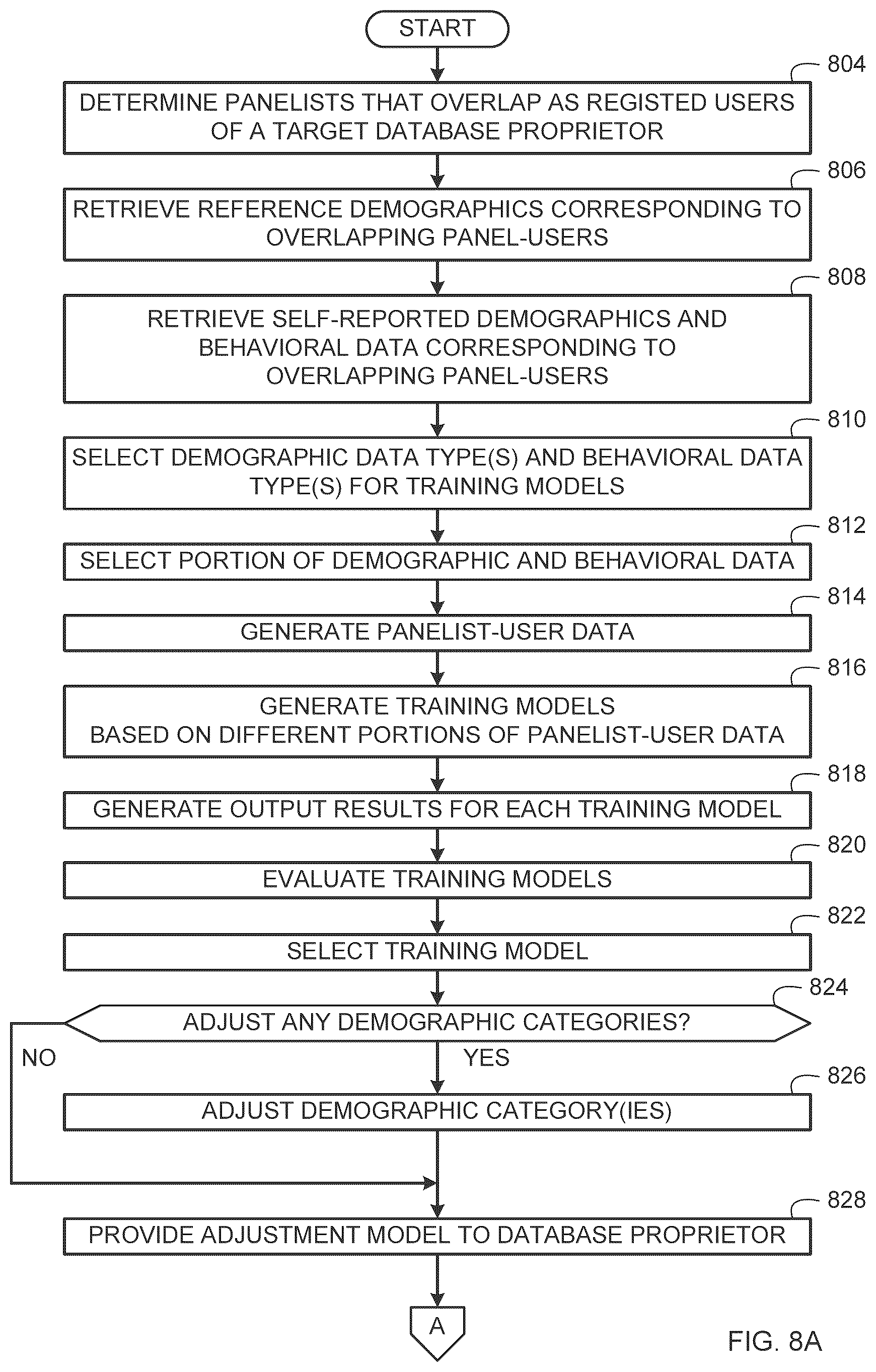 START

804

DETERMINE PANELISTS THAT OVERLAP AS REGISTED USERS OF A TARGET DATABASE PROPRIETOR

806

RETRIEVE REFERENCE DEMOGRAPHICS CORRESPONDING TO OVERLAPPING PANEL-USERS

808

RETRIEVE SELF-REPORTED DEMOGRAPHICS AND BEHAVIORAL DATA CORRESPONDING TO OVERLAPPING PANEL-USERS

810

SELECT DEMOGRAPHIC DATA TYPE(S) AND BEHAVIORAL DATA TYPE(S) FOR TRAINING MODELS

812

SELECT PORTION OF DEMOGRAPHIC AND BEHAVIORAL DATA

814

GENERATE PANELIST-USER DATA

816

GENERATE TRAINING MODELS BASED ON DIFFERENT PORTIONS OF PANELIST-USER DATA

818

GENERATE OUTPUT RESULTS FOR EACH TRAINING MODEL

820

EVALUATE TRAINING MODELS

822

SELECT TRAINING MODEL

824

ADJUST ANY DEMOGRAPHIC CATEGORIES?

NO

YES

826

ADJUST DEMOGRAPHIC CATEGORY(IES)

828

PROVIDE ADJUSTMENT MODEL TO DATABASE PROPRIETOR

A

FIG. 8A